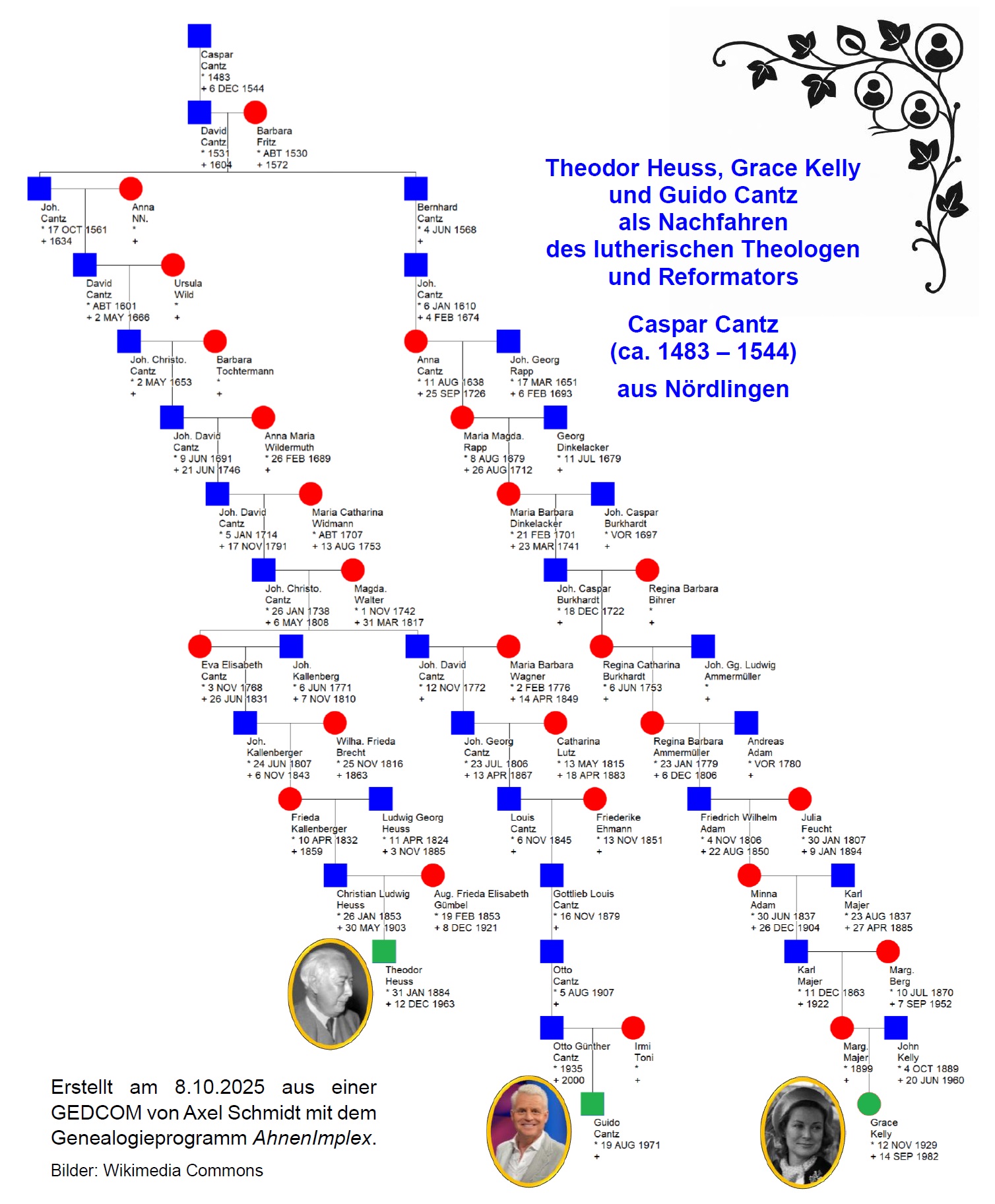 Theodor Heuss, Grace Kelly und Guido Cantz als Nachfahren des lutherischen Theologen und Reformators

Caspar Cantz (ca. 1483 – 1544)

aus Nördlingen

Caspar Cantz * 1483 + 6 DEC 1544

David Cantz * 1531 + 1604

Barbara Fritz * ABT 1530 + 1572

Joh. Cantz * 17 OCT 1561 + 1634

Anna NN. * +

Bernhard Cantz * 4 JUN 1568 +

David Cantz * ABT 1601 + 2 MAY 1666

Ursula Wild * +

Joh. Cantz * 6 JAN 1610 + 4 FEB 1674

Joh. Christo. Cantz * 2 MAY 1653 +

Barbara Tochtermann * +

Anna Cantz * 11 AUG 1638 + 25 SEP 1726

Joh. Georg Rapp * 17 MAR 1651 + 6 FEB 1693

Joh. David Cantz * 9 JUN 1691 + 21 JUN 1746

Anna Maria Wildermuth * 26 FEB 1689 +

Maria Magda. Rapp * 8 AUG 1679 + 26 AUG 1712

Georg Dinkelacker * 11 JUL 1679 +

Joh. David Cantz * 5 JAN 1714 + 17 NOV 1791

Maria Catharina Widmann * ABT 1707 + 13 AUG 1753

Maria Barbara Dinkelacker * 21 FEB 1701 + 23 MAR 1741

Joh. Caspar Burkhardt * VOR 1697 +

Joh. Christo. Cantz * 26 JAN 1738 + 6 MAY 1808

Magda. Walter * 1 NOV 1742 + 31 MAR 1817

Joh. Caspar Burkhardt * 18 DEC 1722 +

Regina Barbara Bihrer * +

Eva Elisabeth Cantz * 3 NOV 1768 + 26 JUN 1831

Joh. Kallenberg * 6 JUN 1771 + 7 NOV 1810

Joh. David Cantz * 12 NOV 1772 +

Maria Barbara Wagner * 2 FEB 1776 + 14 APR 1849

Regina Catharina Burkhardt * 6 JUN 1753 +

Joh. Gg. Ludwig Ammermüller * +

Joh. Kallenberger * 24 JUN 1807 + 6 NOV 1843

Wilha. Frieda Brecht * 25 NOV 1816 + 1863

Joh. Georg Cantz * 23 JUL 1806 + 13 APR 1867

Catharina Lutz * 13 MAY 1815 + 18 APR 1883

Regina Barbara Ammermüller * 23 JAN 1779 + 6 DEC 1806

Andreas Adam * VOR 1780 +

Frieda Kallenberger * 10 APR 1832 + 1859

Ludwig Georg Heuss * 11 APR 1824 + 3 NOV 1885

Louis Cantz * 6 NOV 1845 +

Friederike Ehmann * 13 NOV 1851 +

Friedrich Wilhelm Adam * 4 NOV 1806 + 22 AUG 1850

Julia Feucht * 30 JAN 1807 + 9 JAN 1894

Christian Ludwig Heuss * 26 JAN 1853 + 30 MAY 1903

Aug. Frieda Elisabeth Gümbel * 19 FEB 1853 + 8 DEC 1921

Gottlieb Louis Cantz * 16 NOV 1879 +

Minna Adam * 30 JUN 1837 + 26 DEC 1904

Karl Majer * 23 AUG 1837 + 27 APR 1885

Theodor Heuss * 31 JAN 1884 + 12 DEC 1963

Otto Cantz * 5 AUG 1907 +

Karl Majer * 11 DEC 1863 + 1922

Marg. Berg * 10 JUL 1870 + 7 SEP 1952

Otto Günther Cantz * 1935 + 2000

Irmi Toni * +

Marg. Majer * 1899 +

John Kelly * 4 OCT 1889 + 20 JUN 1960

Guido Cantz * 19 AUG 1971 +

Grace Kelly * 12 NOV 1929 + 14 SEP 1982

Erstellt am 8.10.2025 aus einer GEDCOM von Axel Schmidt mit dem Genealogieprogramm AhnenImplex.

Bilder: Wikimedia Commons